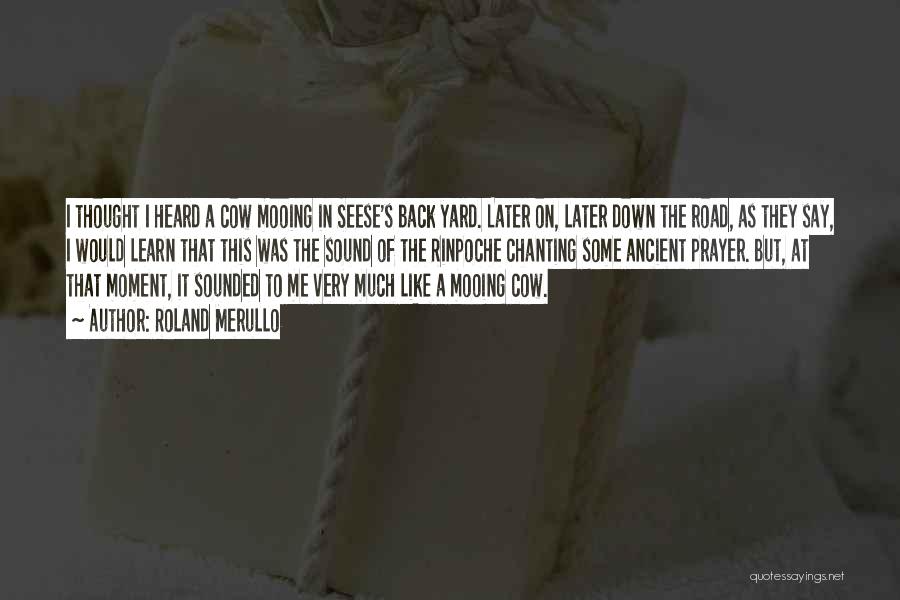 I THOUGHT I HEARD A COW MOOING IN SEESE'S BACK YARD. LATER ON, LATER DOWN THE ROAD, AS THEY SAY, I WOULD LEARN THAT THIS WAS THE SOUND OF THE RINPOCHE CHANTING SOME ANCIENT PRAYER. BUT, AT THAT MOMENT, IT SOUNDED TO ME VERY MUCH LIKE A MOOING COW.

~ AUTHOR: ROLAND MERULLO

quotessayings.net